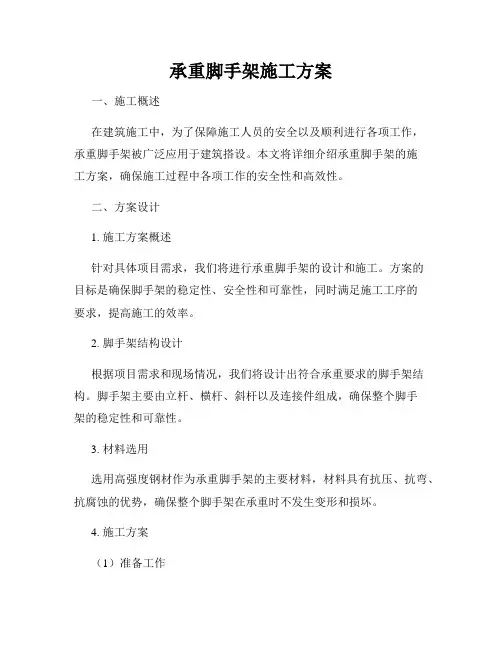 承重脚手架施工方案

一、施工概述

在建筑施工中，为了保障施工人员的安全以及顺利进行各项工作，承重脚手架被广泛应用于建筑搭设。本文将详细介绍承重脚手架的施工方案，确保施工过程中各项工作的安全性和高效性。

二、方案设计

1. 施工方案概述

针对具体项目需求，我们将进行承重脚手架的设计和施工。方案的目标是确保脚手架的稳定性、安全性和可靠性，同时满足施工工序的要求，提高施工的效率。

2. 脚手架结构设计

根据项目需求和现场情况，我们将设计出符合承重要求的脚手架结构。脚手架主要由立杆、横杆、斜杆以及连接件组成，确保整个脚手架的稳定性和可靠性。

3. 材料选用

选用高强度钢材作为承重脚手架的主要材料，材料具有抗压、抗弯、抗腐蚀的优势，确保整个脚手架在承重时不发生变形和损坏。

4. 施工方案

（1）准备工作